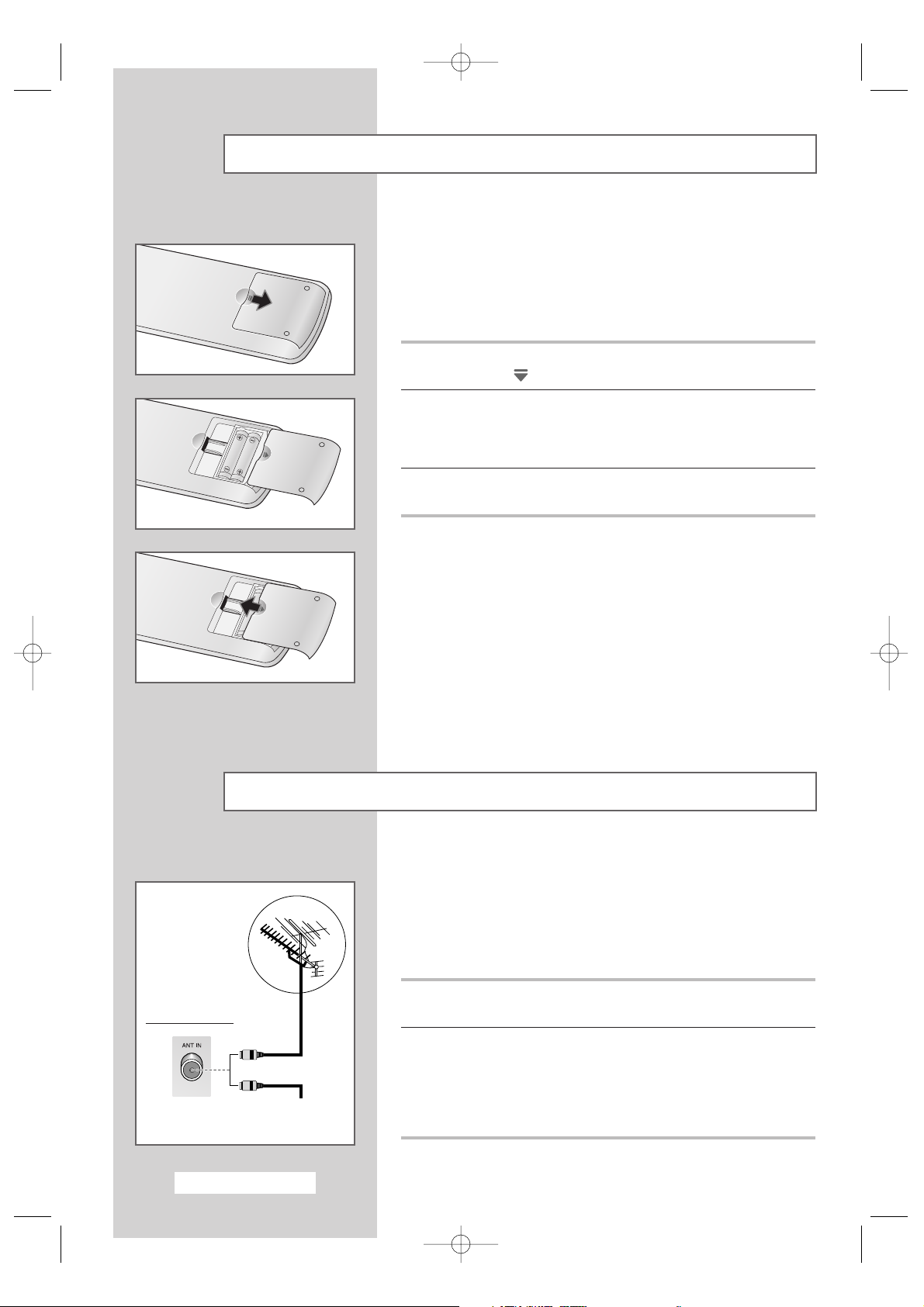 ANT IN